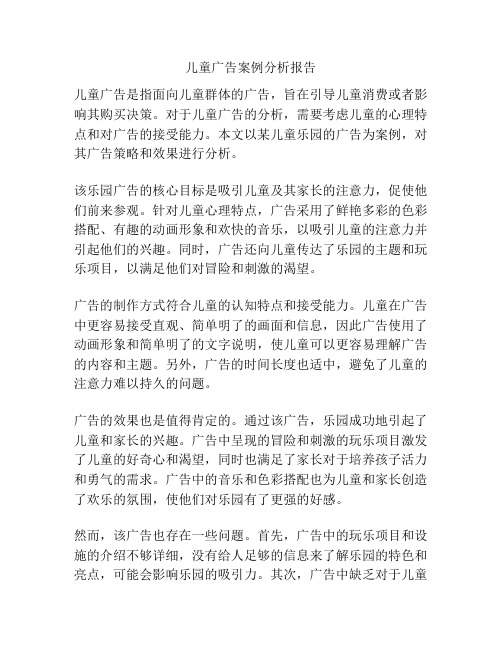 儿童广告案例分析报告

儿童广告是指面向儿童群体的广告，旨在引导儿童消费或者影响其购买决策。对于儿童广告的分析，需要考虑儿童的心理特点和对广告的接受能力。本文以某儿童乐园的广告为案例，对其广告策略和效果进行分析。

该乐园广告的核心目标是吸引儿童及其家长的注意力，促使他们前来参观。针对儿童心理特点，广告采用了鲜艳多彩的色彩搭配、有趣的动画形象和欢快的音乐，以吸引儿童的注意力并引起他们的兴趣。同时，广告还向儿童传达了乐园的主题和玩乐项目，以满足他们对冒险和刺激的渴望。

广告的制作方式符合儿童的认知特点和接受能力。儿童在广告中更容易接受直观、简单明了的画面和信息，因此广告使用了动画形象和简单明了的文字说明，使儿童可以更容易理解广告的内容和主题。另外，广告的时间长度也适中，避免了儿童的注意力难以持久的问题。

广告的效果也是值得肯定的。通过该广告，乐园成功地引起了儿童和家长的兴趣。广告中呈现的冒险和刺激的玩乐项目激发了儿童的好奇心和渴望，同时也满足了家长对于培养孩子活力和勇气的需求。广告中的音乐和色彩搭配也为儿童和家长创造了欢乐的氛围，使他们对乐园有了更强的好感。

然而，该广告也存在一些问题。首先，广告中的玩乐项目和设施的介绍不够详细，没有给人足够的信息来了解乐园的特色和亮点，可能会影响乐园的吸引力。其次，广告中缺乏对于儿童